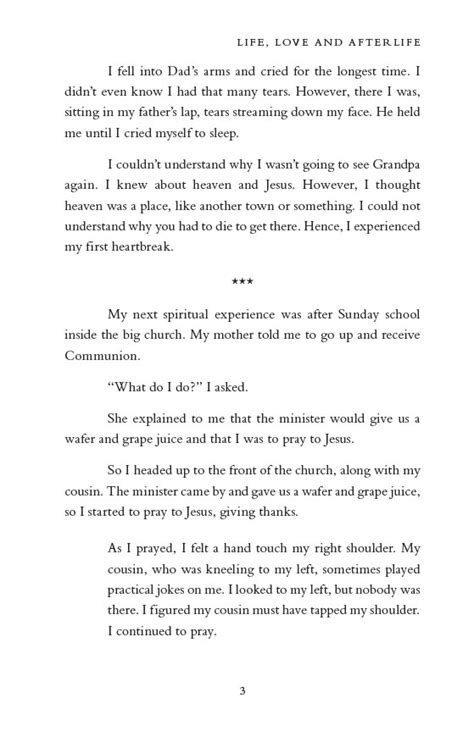 LIFE, LOVE AND AFTERLIFE

I fell into Dad's arms and cried for the longest time. I didn't even know I had that many tears. However, there I was, sitting in my father's lap, tears streaming down my face. He held me until I cried myself to sleep.

I couldn't understand why I wasn't going to see Grandpa again. I knew about heaven and Jesus. However, I thought heaven was a place, like another town or something. I could not understand why you had to die to get there. Hence, I experienced my first heartbreak.

***

My next spiritual experience was after Sunday school inside the big church. My mother told me to go up and receive Communion.

"What do I do?" I asked.

She explained to me that the minister would give us a wafer and grape juice and that I was to pray to Jesus.

So I headed up to the front of the church, along with my cousin. The minister came by and gave us a wafer and grape juice, so I started to pray to Jesus, giving thanks.

As I prayed, I felt a hand touch my right shoulder. My cousin, who was kneeling to my left, sometimes played practical jokes on me. I looked to my left, but nobody was there. I figured my cousin must have tapped my shoulder. I continued to pray.

3